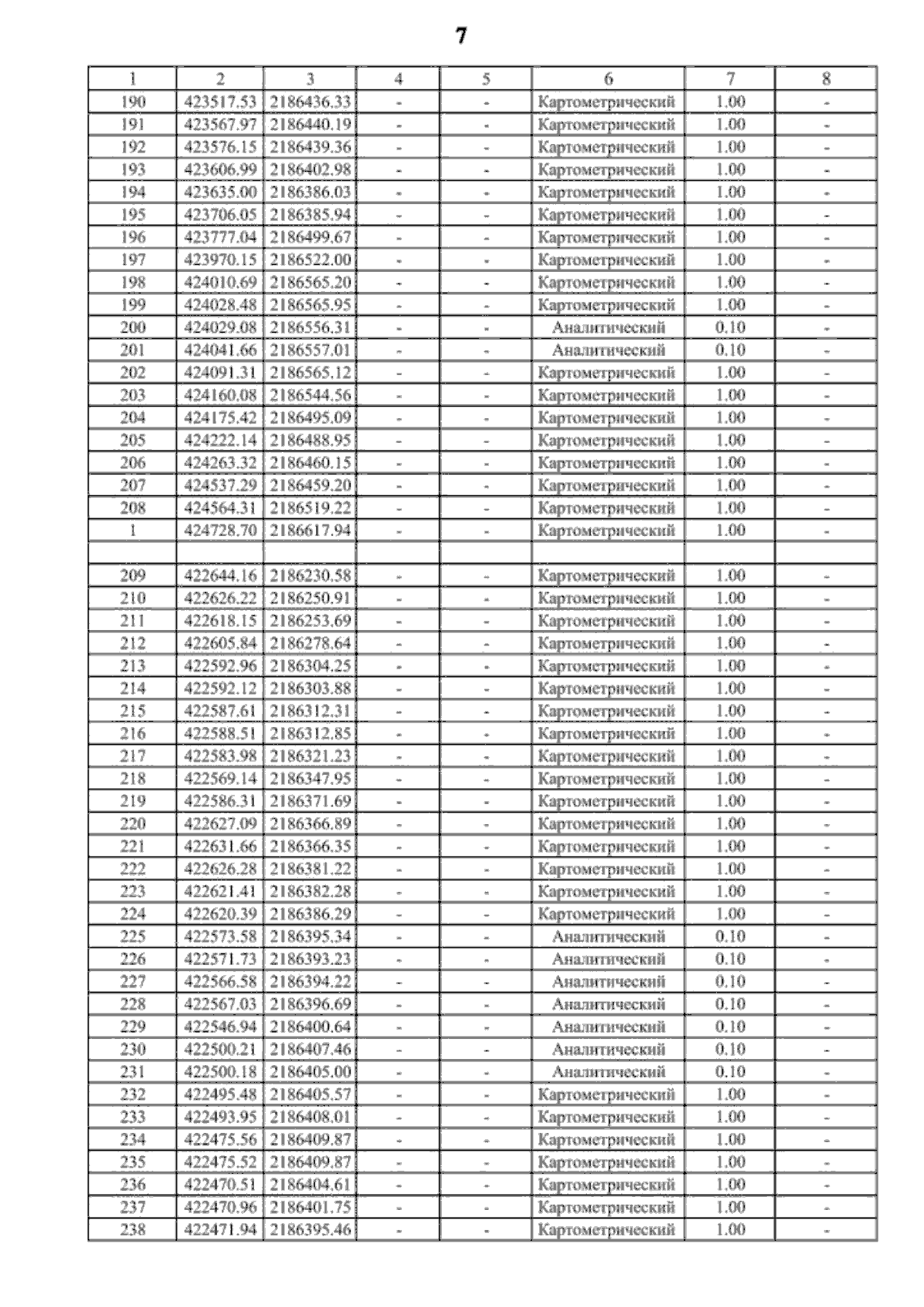 7

| 1 | 2 | 3 | 4 | 5 | 6 | 7 | 8 |
|---|---|---|---|---|---|---|---|
| 190 | 423517.53 | 2186436.33 | - | - | Картометрический | 1.00 | - |
| 191 | 423567.97 | 2186440.19 | - | - | Картометрический | 1.00 | - |
| 192 | 423576.15 | 2186439.36 | - | - | Картометрический | 1.00 | - |
| 193 | 423606.99 | 2186402.98 | - | - | Картометрический | 1.00 | - |
| 194 | 423635.00 | 2186386.03 | - | - | Картометрический | 1.00 | - |
| 195 | 423706.05 | 2186385.94 | - | - | Картометрический | 1.00 | - |
| 196 | 423777.04 | 2186499.67 | - | - | Картометрический | 1.00 | - |
| 197 | 423970.15 | 2186522.00 | - | - | Картометрический | 1.00 | - |
| 198 | 424010.69 | 2186565.20 | - | - | Картометрический | 1.00 | - |
| 199 | 424028.48 | 2186565.95 | - | - | Картометрический | 1.00 | - |
| 200 | 424029.08 | 2186556.31 | - | - | Аналитический | 0.10 | - |
| 201 | 424041.66 | 2186557.01 | - | - | Аналитический | 0.10 | - |
| 202 | 424091.31 | 2186565.12 | - | - | Картометрический | 1.00 | - |
| 203 | 424160.08 | 2186544.56 | - | - | Картометрический | 1.00 | - |
| 204 | 424175.42 | 2186495.09 | - | - | Картометрический | 1.00 | - |
| 205 | 424222.14 | 2186488.95 | - | - | Картометрический | 1.00 | - |
| 206 | 424263.32 | 2186460.15 | - | - | Картометрический | 1.00 | - |
| 207 | 424537.29 | 2186459.20 | - | - | Картометрический | 1.00 | - |
| 208 | 424564.31 | 2186519.22 | - | - | Картометрический | 1.00 | - |
| 1 | 424728.70 | 2186617.94 | - | - | Картометрический | 1.00 | - |
| | | | | | | | |
| 209 | 422644.16 | 2186230.58 | - | - | Картометрический | 1.00 | - |
| 210 | 422626.22 | 2186250.91 | - | - | Картометрический | 1.00 | - |
| 211 | 422618.15 | 2186253.69 | - | - | Картометрический | 1.00 | - |
| 212 | 422605.84 | 2186278.64 | - | - | Картометрический | 1.00 | - |
| 213 | 422592.96 | 2186304.25 | - | - | Картометрический | 1.00 | - |
| 214 | 422592.12 | 2186303.88 | - | - | Картометрический | 1.00 | - |
| 215 | 422587.61 | 2186312.31 | - | - | Картометрический | 1.00 | - |
| 216 | 422588.51 | 2186312.85 | - | - | Картометрический | 1.00 | - |
| 217 | 422583.98 | 2186321.23 | - | - | Картометрический | 1.00 | - |
| 218 | 422569.14 | 2186347.95 | - | - | Картометрический | 1.00 | - |
| 219 | 422586.31 | 2186371.69 | - | - | Картометрический | 1.00 | - |
| 220 | 422627.09 | 2186366.89 | - | - | Картометрический | 1.00 | - |
| 221 | 422631.66 | 2186366.35 | - | - | Картометрический | 1.00 | - |
| 222 | 422626.28 | 2186381.22 | - | - | Картометрический | 1.00 | - |
| 223 | 422621.41 | 2186382.28 | - | - | Картометрический | 1.00 | - |
| 224 | 422620.39 | 2186386.29 | - | - | Картометрический | 1.00 | - |
| 225 | 422573.58 | 2186395.34 | - | - | Аналитический | 0.10 | - |
| 226 | 422571.73 | 2186393.23 | - | - | Аналитический | 0.10 | - |
| 227 | 422566.58 | 2186394.22 | - | - | Аналитический | 0.10 | - |
| 228 | 422567.03 | 2186396.69 | - | - | Аналитический | 0.10 | - |
| 229 | 422546.94 | 2186400.64 | - | - | Аналитический | 0.10 | - |
| 230 | 422500.21 | 2186407.46 | - | - | Аналитический | 0.10 | - |
| 231 | 422500.18 | 2186405.00 | - | - | Аналитический | 0.10 | - |
| 232 | 422495.48 | 2186405.57 | - | - | Картометрический | 1.00 | - |
| 233 | 422493.95 | 2186408.01 | - | - | Картометрический | 1.00 | - |
| 234 | 422475.56 | 2186409.87 | - | - | Картометрический | 1.00 | - |
| 235 | 422475.52 | 2186409.87 | - | - | Картометрический | 1.00 | - |
| 236 | 422470.51 | 2186404.61 | - | - | Картометрический | 1.00 | - |
| 237 | 422470.96 | 2186401.75 | - | - | Картометрический | 1.00 | - |
| 238 | 422471.94 | 2186395.46 | - | - | Картометрический | 1.00 | - |